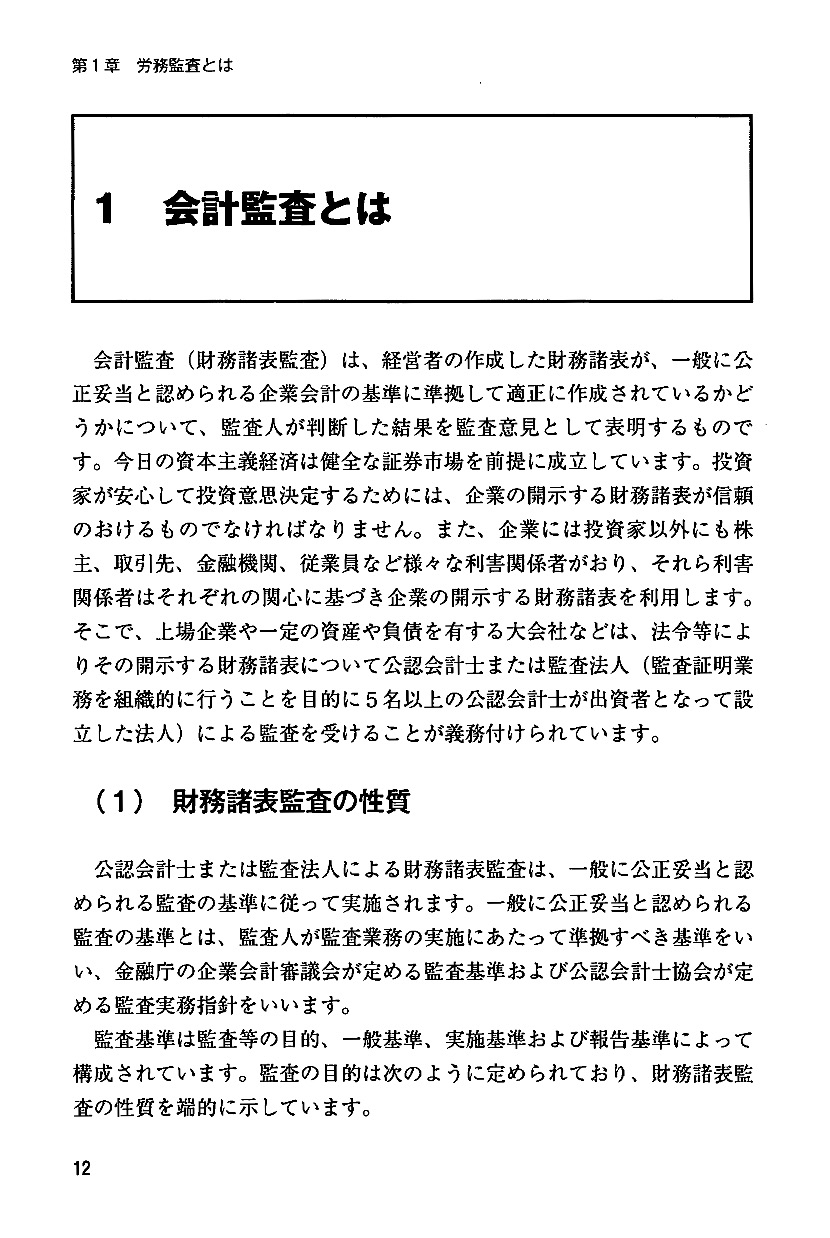 第1章　労務監査とは

1　会計監査とは

会計監査（財務諸表監査）は、経営者の作成した財務諸表が、一般に公正妥当と認められる企業会計の基準に準拠して適正に作成されているかどうかについて、監査人が判断した結果を監査意見として表明するものです。今日の資本主義経済は健全な証券市場を前提に成立しています。投資家が安心して投資意思決定するためには、企業の開示する財務諸表が信頼のおけるものでなければなりません。また、企業には投資家以外にも株主、取引先、金融機関、従業員など様々な利害関係者がおり、それら利害関係者はそれぞれの関心に基づき企業の開示する財務諸表を利用します。そこで、上場企業や一定の資産や負債を有する大会社などは、法令等によりその開示する財務諸表について公認会計士または監査法人（監査証明業務を組織的に行うことを目的に5名以上の公認会計士が出資者となって設立した法人）による監査を受けることが義務付けられています。

（1）　財務諸表監査の性質

公認会計士または監査法人による財務諸表監査は、一般に公正妥当と認められる監査の基準に従って実施されます。一般に公正妥当と認められる監査の基準とは、監査人が監査業務の実施にあたって準拠すべき基準をいい、金融庁の企業会計審議会が定める監査基準および公認会計士協会が定める監査実務指針をいいます。

監査基準は監査等の目的、一般基準、実施基準および報告基準によって構成されています。監査の目的は次のように定められており、財務諸表監査の性質を端的に示しています。

12